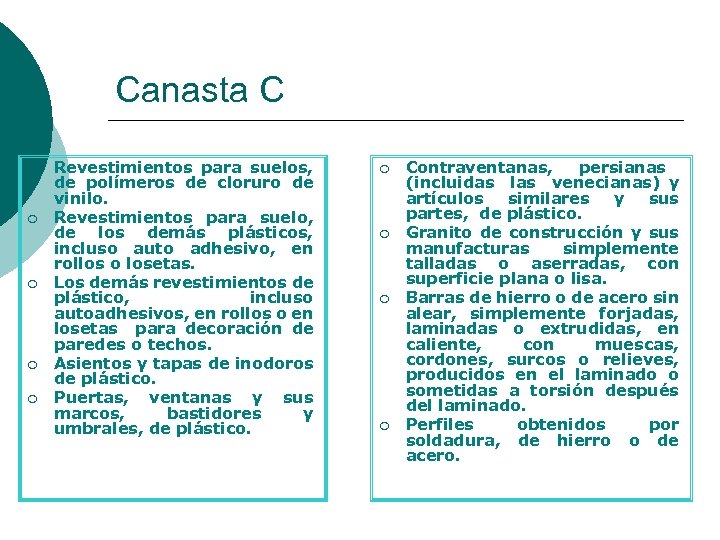 Canasta C

Revestimientos para suelos, de polímeros de cloruro de vinilo.
○ Revestimientos para suelo, de los demás plásticos, incluso auto adhesivo, en rollos o losetas.
○ Los demás revestimientos de plástico, incluso autoadhesivos, en rollos o en losetas para decoración de paredes o techos.
○ Asientos y tapas de inodoros de plástico.
○ Puertas, ventanas y sus marcos, bastidores y umbrales, de plástico.

○ Contraventanas, persianas (incluidas las venecianas) y artículos similares y sus partes, de plástico.
○ Granito de construcción y sus manufacturas simplemente talladas o aserradas, con superficie plana o lisa.
○ Barras de hierro o de acero sin alear, simplemente forjadas, laminadas o extrudidas, en caliente, con muescas, cordones, surcos o relieves, producidos en el laminado o sometidas a torsión después del laminado.
○ Perfiles obtenidos por soldadura, de hierro o de acero.